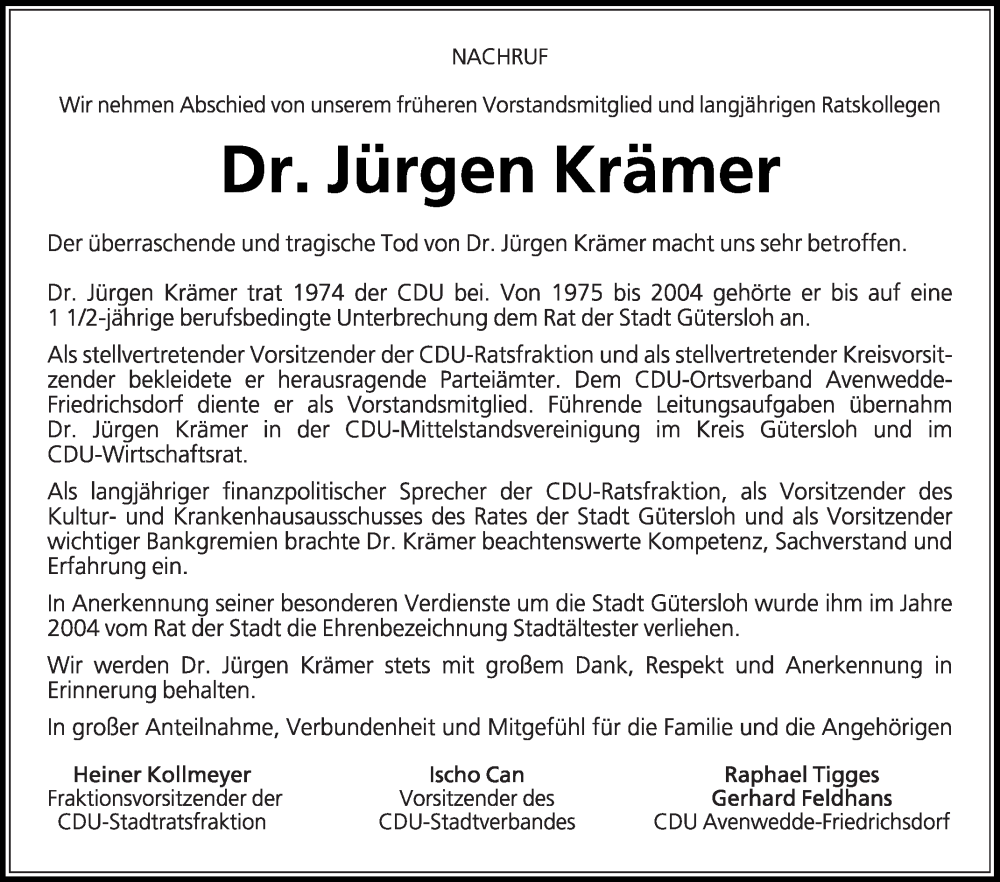 NACHRUF

Wir nehmen Abschied von unserem früheren Vorstandsmitglied und langjährigen Ratskollegen

Dr. Jürgen Krämer

Der überraschende und tragische Tod von Dr. Jürgen Krämer macht uns sehr betroffen.

Dr. Jürgen Krämer trat 1974 der CDU bei. Von 1975 bis 2004 gehörte er bis auf eine 1 1/2-jährige berufsbedingte Unterbrechung dem Rat der Stadt Gütersloh an.

Als stellvertretender Vorsitzender der CDU-Ratsfraktion und als stellvertretender Kreisvorsitzender bekleidete er herausragende Parteiämter. Dem CDU-Ortsverband Avenwedde-Friedrichsdorf diente er als Vorstandsmitglied. Führende Leitungsaufgaben übernahm Dr. Jürgen Krämer in der CDU-Mittelstandsvereinigung im Kreis Gütersloh und im CDU-Wirtschaftsrat.

Als langjähriger finanzpolitischer Sprecher der CDU-Ratsfraktion, als Vorsitzender des Kultur- und Krankenhausausschusses des Rates der Stadt Gütersloh und als Vorsitzender wichtiger Bankgremien brachte Dr. Krämer beachtenswerte Kompetenz, Sachverstand und Erfahrung ein.

In Anerkennung seiner besonderen Verdienste um die Stadt Gütersloh wurde ihm im Jahre 2004 vom Rat der Stadt die Ehrenbezeichnung Stadtältester verliehen.

Wir werden Dr. Jürgen Krämer stets mit großem Dank, Respekt und Anerkennung in Erinnerung behalten.

In großer Anteilnahme, Verbundenheit und Mitgefühl für die Familie und die Angehörigen

Heiner Kollmeyer
Fraktionsvorsitzender der
CDU-Stadtratsfraktion

Ischo Can
Vorsitzender des
CDU-Stadtverbandes

Raphael Tigges
Gerhard Feldhans
CDU Avenwedde-Friedrichsdorf